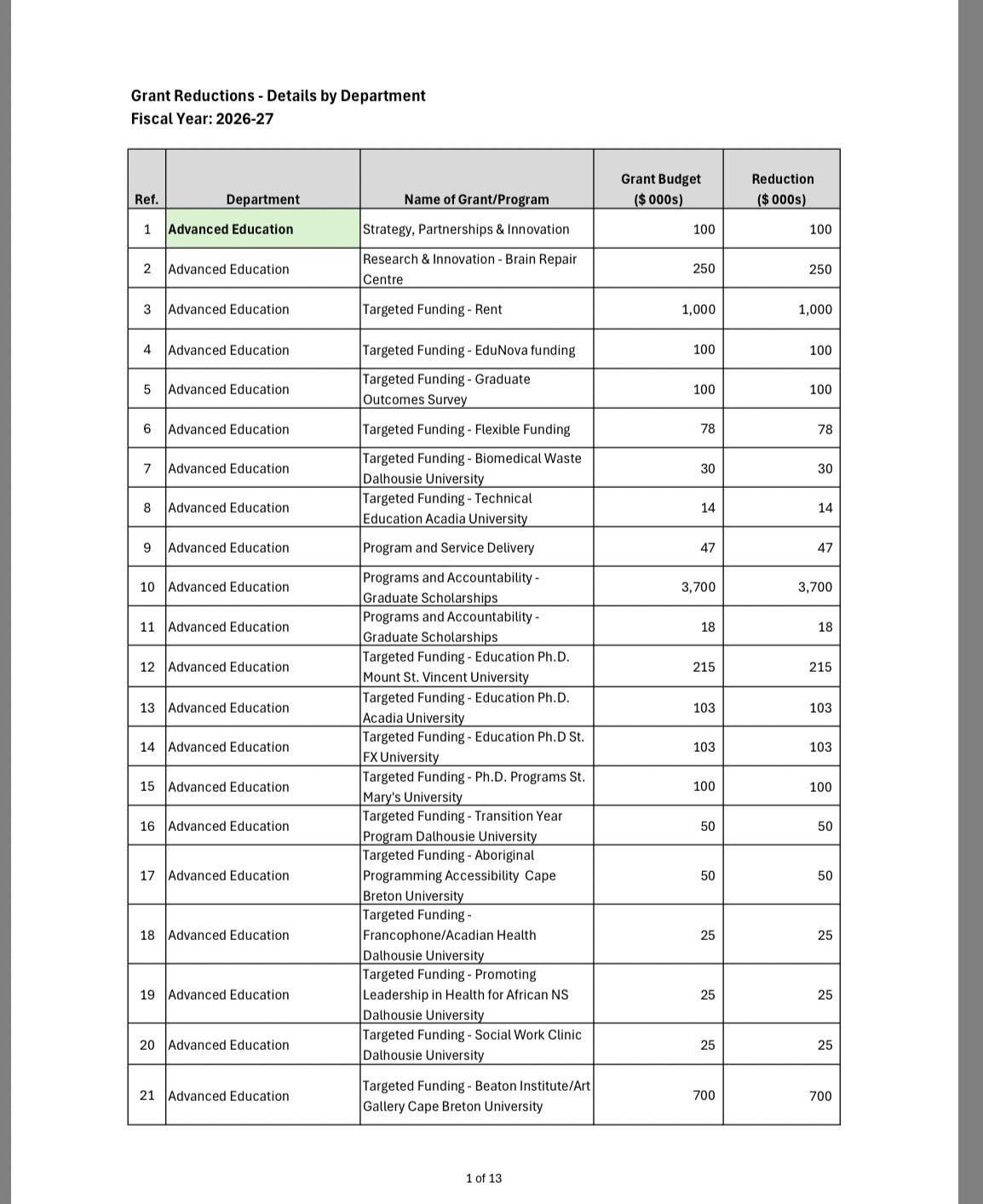 Grant Reductions - Details by Department
Fiscal Year: 2026-27

| Ref. | Department | Name of Grant/Program | Grant Budget ($ 000s) | Reduction ($ 000s) |
|---|---|---|---|---|
| 1 | Advanced Education | Strategy, Partnerships & Innovation | 100 | 100 |
| 2 | Advanced Education | Research & Innovation - Brain Repair Centre | 250 | 250 |
| 3 | Advanced Education | Targeted Funding - Rent | 1,000 | 1,000 |
| 4 | Advanced Education | Targeted Funding - EduNova funding | 100 | 100 |
| 5 | Advanced Education | Targeted Funding - Graduate Outcomes Survey | 100 | 100 |
| 6 | Advanced Education | Targeted Funding - Flexible Funding | 78 | 78 |
| 7 | Advanced Education | Targeted Funding - Biomedical Waste Dalhousie University | 30 | 30 |
| 8 | Advanced Education | Targeted Funding - Technical Education Acadia University | 14 | 14 |
| 9 | Advanced Education | Program and Service Delivery | 47 | 47 |
| 10 | Advanced Education | Programs and Accountability - Graduate Scholarships | 3,700 | 3,700 |
| 11 | Advanced Education | Programs and Accountability - Graduate Scholarships | 18 | 18 |
| 12 | Advanced Education | Targeted Funding - Education Ph.D. Mount St. Vincent University | 215 | 215 |
| 13 | Advanced Education | Targeted Funding - Education Ph.D. Acadia University | 103 | 103 |
| 14 | Advanced Education | Targeted Funding - Education Ph.D St. FX University | 103 | 103 |
| 15 | Advanced Education | Targeted Funding - Ph.D. Programs St. Mary's University | 100 | 100 |
| 16 | Advanced Education | Targeted Funding - Transition Year Program Dalhousie University | 50 | 50 |
| 17 | Advanced Education | Targeted Funding - Aboriginal Programming Accessibility Cape Breton University | 50 | 50 |
| 18 | Advanced Education | Targeted Funding - Francophone/Acadian Health Dalhousie University | 25 | 25 |
| 19 | Advanced Education | Targeted Funding - Promoting Leadership in Health for African NS Dalhousie University | 25 | 25 |
| 20 | Advanced Education | Targeted Funding - Social Work Clinic Dalhousie University | 25 | 25 |
| 21 | Advanced Education | Targeted Funding - Beaton Institute/Art Gallery Cape Breton University | 700 | 700 |

1 of 13